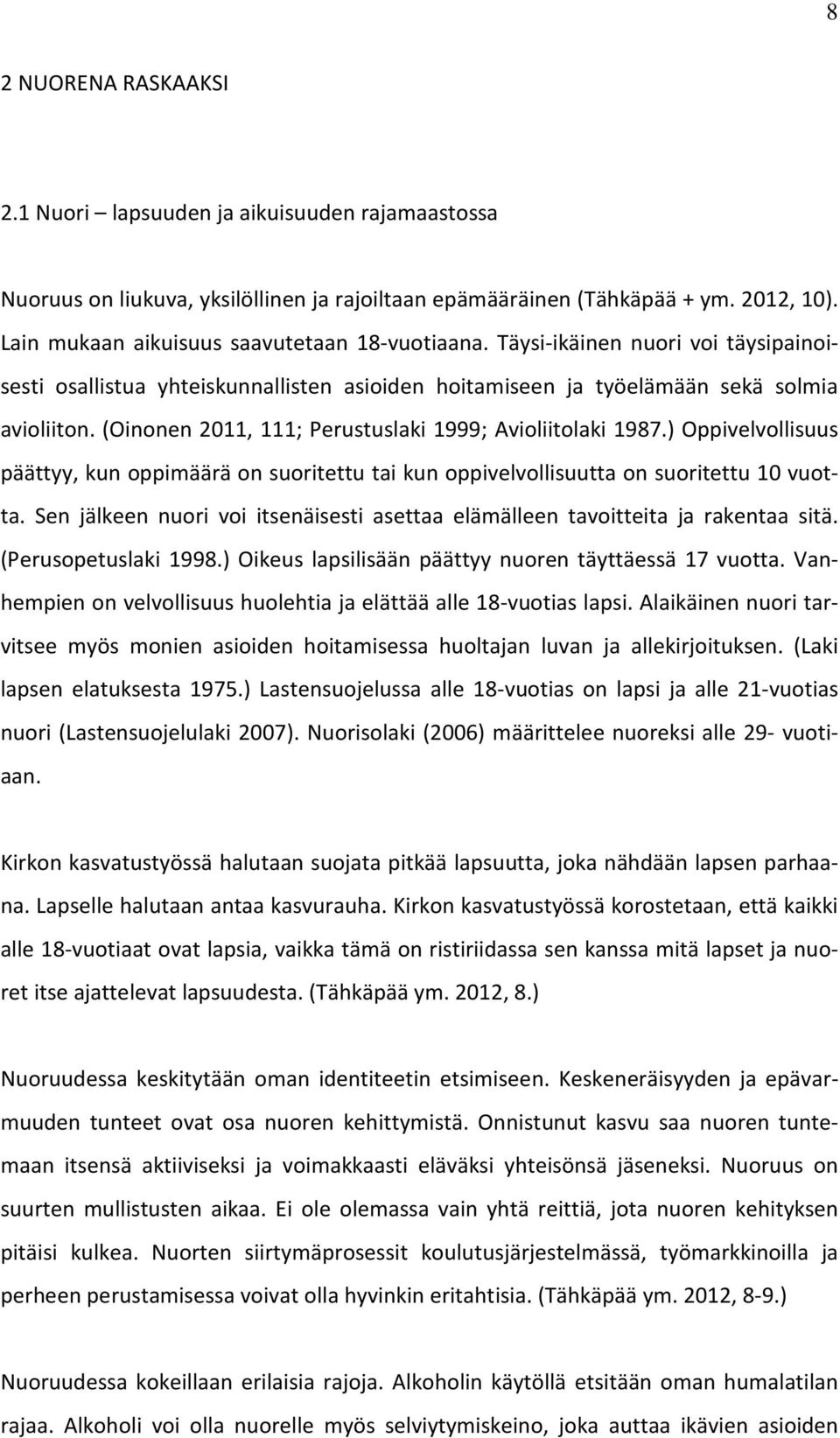 8

2 NUORENA RASKAAKSI

2.1 Nuori – lapsuuden ja aikuisuuden rajamaastossa

Nuoruus on liukuva, yksilöllinen ja rajoiltaan epämääräinen (Tähkäpää + ym. 2012, 10). Lain mukaan aikuisuus saavutetaan 18-vuotiaana. Täysi-ikäinen nuori voi täysipainoisesti osallistua yhteiskunnallisten asioiden hoitamiseen ja työelämään sekä solmia avioliiton. (Oinonen 2011, 111; Perustuslaki 1999; Avioliitolaki 1987.) Oppivelvollisuus päättyy, kun oppimäärä on suoritettu tai kun oppivelvollisuutta on suoritettu 10 vuotta. Sen jälkeen nuori voi itsenäisesti asettaa elämälleen tavoitteita ja rakentaa sitä. (Perusopetuslaki 1998.) Oikeus lapsilisään päättyy nuoren täyttäessä 17 vuotta. Vanhempien on velvollisuus huolehtia ja elättää alle 18-vuotias lapsi. Alaikäinen nuori tarvitsee myös monien asioiden hoitamisessa huoltajan luvan ja allekirjoituksen. (Laki lapsen elatuksesta 1975.) Lastensuojelussa alle 18-vuotias on lapsi ja alle 21-vuotias nuori (Lastensuojelulaki 2007). Nuorisolaki (2006) määrittelee nuoreksi alle 29- vuotiaan.

Kirkon kasvatustyössä halutaan suojata pitkää lapsuutta, joka nähdään lapsen parhaana. Lapselle halutaan antaa kasvurauha. Kirkon kasvatustyössä korostetaan, että kaikki alle 18-vuotiaat ovat lapsia, vaikka tämä on ristiriidassa sen kanssa mitä lapset ja nuoret itse ajattelevat lapsuudesta. (Tähkäpää ym. 2012, 8.)

Nuoruudessa keskitytään oman identiteetin etsimiseen. Keskeneräisyyden ja epävarmuuden tunteet ovat osa nuoren kehittymistä. Onnistunut kasvu saa nuoren tuntemaan itsensä aktiiviseksi ja voimakkaasti eläväksi yhteisönsä jäseneksi. Nuoruus on suurten mullistusten aikaa. Ei ole olemassa vain yhtä reittiä, jota nuoren kehityksen pitäisi kulkea. Nuorten siirtymäprosessit koulutusjärjestelmässä, työmarkkinoilla ja perheen perustamisessa voivat olla hyvinkin eritahtisia. (Tähkäpää ym. 2012, 8-9.)

Nuoruudessa kokeillaan erilaisia rajoja. Alkoholin käytöllä etsitään oman humalatilan rajaa. Alkoholi voi olla nuorelle myös selviytymiskeino, joka auttaa ikävien asioiden